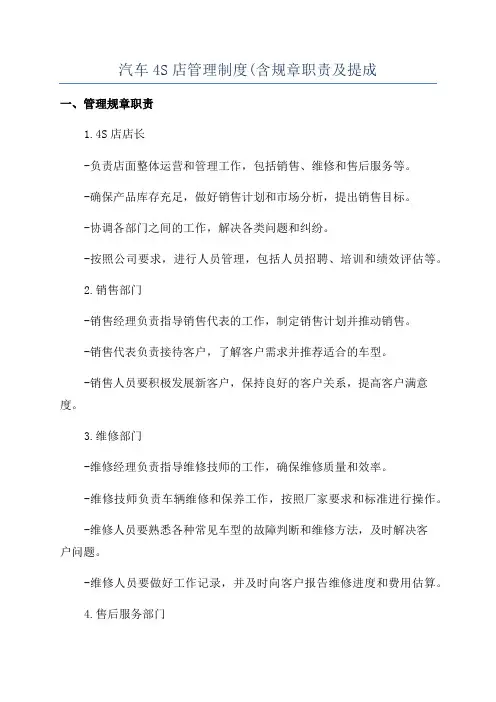 汽车4S店管理制度(含规章职责及提成

一、管理规章职责

1.4S店店长

-负责店面整体运营和管理工作，包括销售、维修和售后服务等。

-确保产品库存充足，做好销售计划和市场分析，提出销售目标。

-协调各部门之间的工作，解决各类问题和纠纷。

-按照公司要求，进行人员管理，包括人员招聘、培训和绩效评估等。

2.销售部门

-销售经理负责指导销售代表的工作，制定销售计划并推动销售。

-销售代表负责接待客户，了解客户需求并推荐适合的车型。

-销售人员要积极发展新客户，保持良好的客户关系，提高客户满意度。

3.维修部门

-维修经理负责指导维修技师的工作，确保维修质量和效率。

-维修技师负责车辆维修和保养工作，按照厂家要求和标准进行操作。

-维修人员要熟悉各种常见车型的故障判断和维修方法，及时解决客户问题。

-维修人员要做好工作记录，并及时向客户报告维修进度和费用估算。

4.售后服务部门